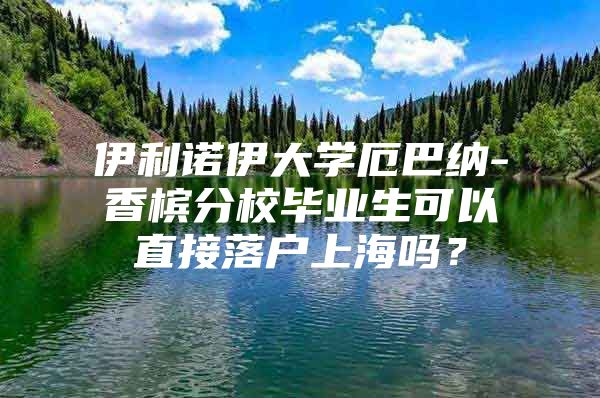 伊利诺伊大学厄巴纳-香槟分校毕业生可以直接落户上海吗？